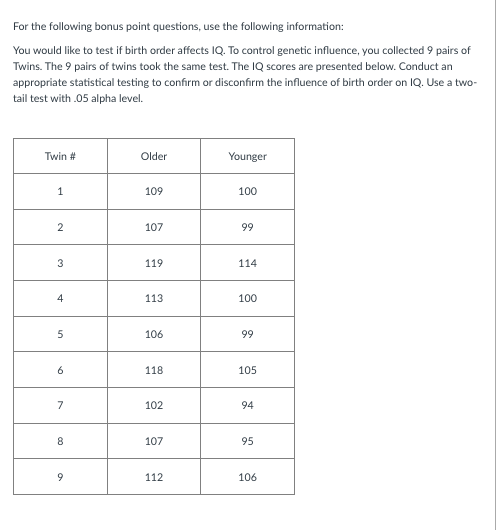 For the following bonus point questions, use the following information:

You would like to test if birth order affects IQ. To control genetic influence, you collected 9 pairs of Twins. The 9 pairs of twins took the same test. The IQ scores are presented below. Conduct an appropriate statistical testing to confirm or disconfirm the influence of birth order on IQ. Use a two-tail test with .05 alpha level.

| Twin # | Older | Younger |
|---|---|---|
| 1 | 109 | 100 |
| 2 | 107 | 99 |
| 3 | 119 | 114 |
| 4 | 113 | 100 |
| 5 | 106 | 99 |
| 6 | 118 | 105 |
| 7 | 102 | 94 |
| 8 | 107 | 95 |
| 9 | 112 | 106 |